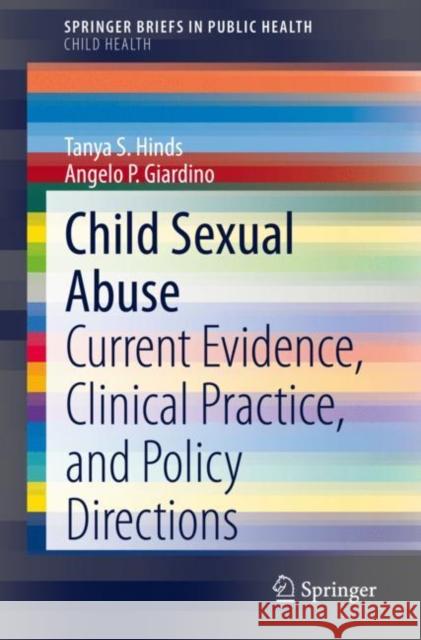 SPRINGER BRIEFS IN PUBLIC HEALTH
CHILD HEALTH

Tanya S. Hinds
Angelo P. Giardino

Child Sexual Abuse
Current Evidence, Clinical Practice, and Policy Directions

Springer